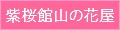 紫桜館山の花屋